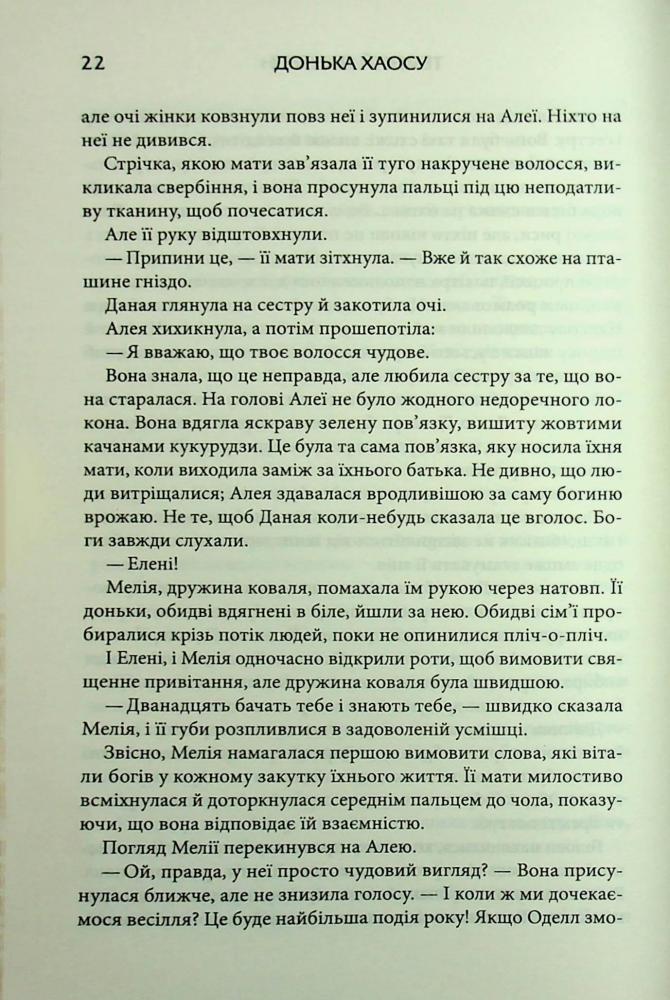 22 ДОНЬКА ХАОСУ

але очі жінки ковзнули повз неї і зупинилися на Алеї. Ніхто на неї не дивився.

Стрічка, якою мати зав'язала її туго накручене волосся, викликала свербіння, і вона просунула пальці під цю неподатливу тканину, щоб почесатися.

Але її руку відштовхнули.

— Припини це, — її мати зітхнула. — Вже й так схоже на пташине гніздо.

Даная глянула на сестру й закотила очі.

Алея хихикнула, а потім прошепотіла:

— Я вважаю, що твоє волосся чудове.

Вона знала, що це неправда, але любила сестру за те, що вона старалася. На голові Алеї не було жодного недоречного локона. Вона вдягла яскраву зелену пов'язку, вишиту жовтими качанами кукурудзи. Це була та сама пов'язка, яку носила їхня мати, коли виходила заміж за їхнього батька. Не дивно, що люди витріщалися; Алея здавалася вродливішою за саму богиню врожаю. Не те, щоб Даная коли-небудь сказала це вголос. Боги завжди слухали.

— Елені!

Мелія, дружина коваля, помахала їм рукою через натовп. Її доньки, обидві вдягнені в біле, йшли за нею. Обидві сім'ї пробиралися крізь потік людей, поки не опинилися пліч-о-пліч.

І Елені, і Мелія одночасно відкрили роти, щоб вимовити священне привітання, але дружина коваля була швидшою.

— Дванадцять бачать тебе і знають тебе, — швидко сказала Мелія, і її губи розпливлися в задоволеній усмішці.

Звісно, Мелія намагалася першою вимовити слова, які вітали богів у кожному закутку їхнього життя. Її мати милостиво всміхнулася й доторкнулася середнім пальцем до чола, показуючи, що вона відповідає їй взаємністю.

Погляд Мелії перекинувся на Алею.

— Ой, правда, у неї просто чудовий вигляд? — Вона присунулася ближче, але не знизила голосу. — І коли ж ми дочекаємося весілля? Це буде найбільша подія року! Якщо Оделл змо-